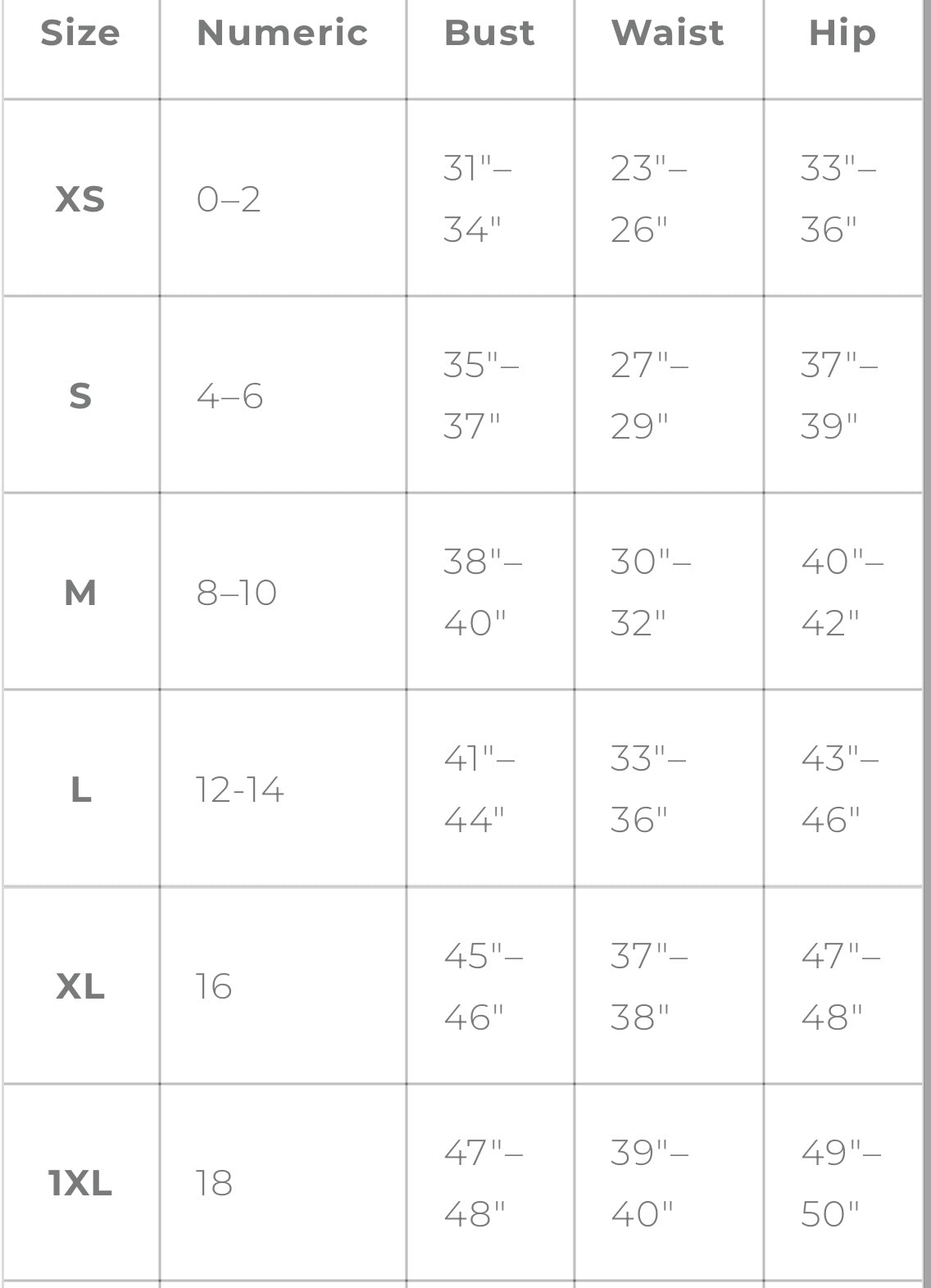 | Size | Numeric | Bust | Waist | Hip |
|---|---|---|---|---|
| XS | 0–2 | 31"–34" | 23"–26" | 33"–36" |
| S | 4–6 | 35"–37" | 27"–29" | 37"–39" |
| M | 8–10 | 38"–40" | 30"–32" | 40"–42" |
| L | 12-14 | 41"–44" | 33"–36" | 43"–46" |
| XL | 16 | 45"–46" | 37"–38" | 47"–48" |
| 1XL | 18 | 47"–48" | 39"–40" | 49"–50" |